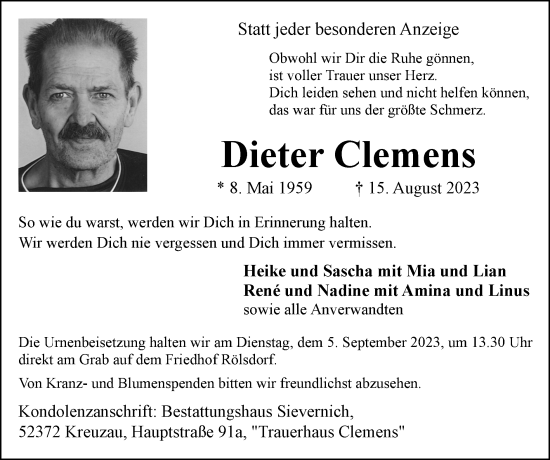 Statt jeder besonderen Anzeige

Obwohl wir Dir die Ruhe gönnen,
ist voller Trauer unser Herz.
Dich leiden sehen und nicht helfen können,
das war für uns der größte Schmerz.

Dieter Clemens

* 8. Mai 1959 † 15. August 2023

So wie du warst, werden wir Dich in Erinnerung halten.
Wir werden Dich nie vergessen und Dich immer vermissen.

Heike und Sascha mit Mia und Lian
René und Nadine mit Amina und Linus
sowie alle Anverwandten

Die Urnenbeisetzung halten wir am Dienstag, dem 5. September 2023, um 13.30 Uhr direkt am Grab auf dem Friedhof Rölsdorf.

Von Kranz- und Blumenspenden bitten wir freundlichst abzusehen.

Kondolenzanschrift: Bestattungshaus Sievernich,
52372 Kreuzau, Hauptstraße 91a, "Trauerhaus Clemens"